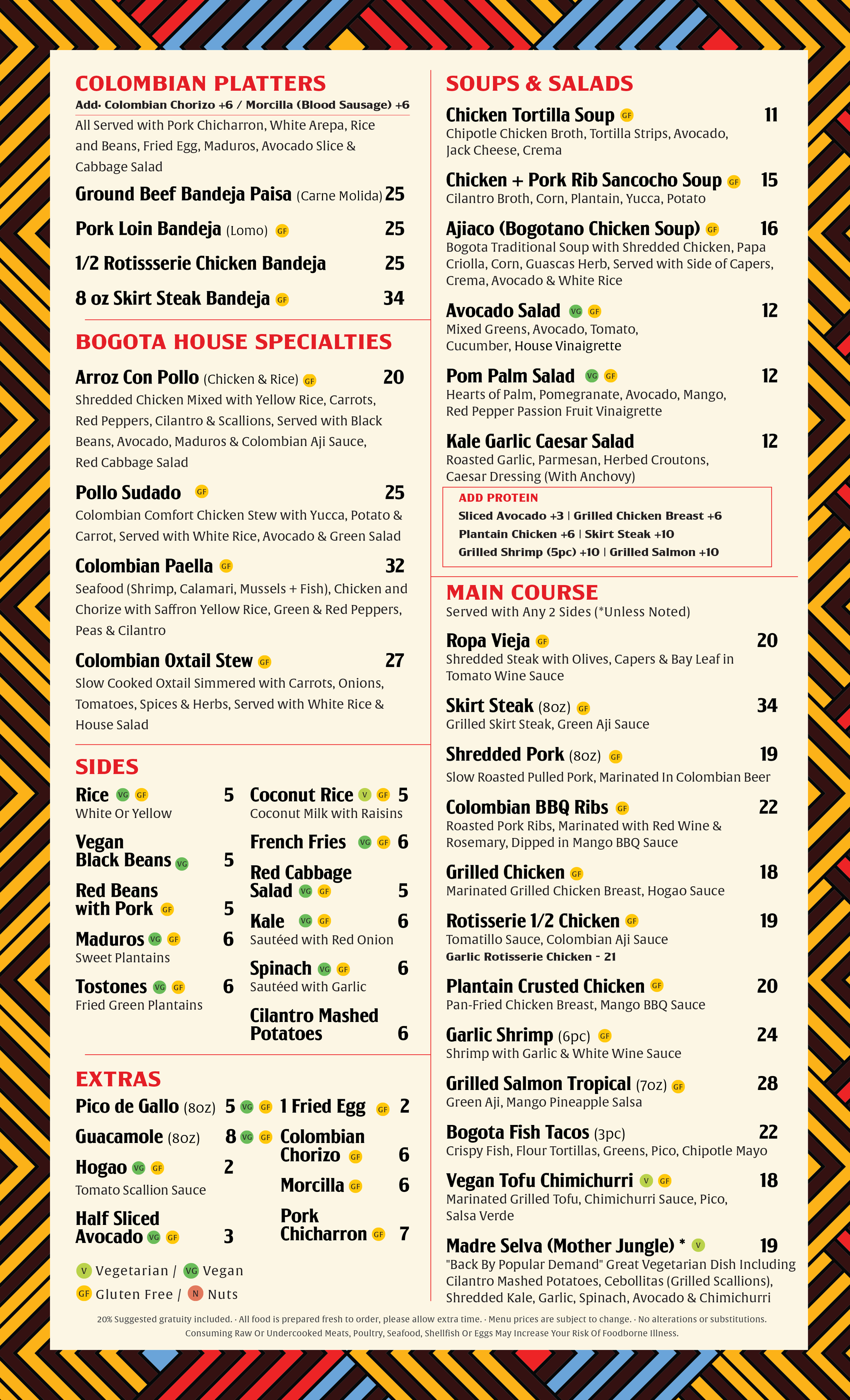 COLOMBIAN PLATTERS

Add· Colombian Chorizo +6 / Morcilla (Blood Sausage) +6

All Served with Pork Chicharron, White Arepa, Rice and Beans, Fried Egg, Maduros, Avocado Slice & Cabbage Salad

Ground Beef Bandeja Paisa (Carne Molida) 25

Pork Loin Bandeja (Lomo) GF 25

1/2 Rotissserie Chicken Bandeja 25

8 oz Skirt Steak Bandeja GF 34

BOGOTA HOUSE SPECIALTIES

Arroz Con Pollo (Chicken & Rice) GF 20
Shredded Chicken Mixed with Yellow Rice, Carrots, Red Peppers, Cilantro & Scallions, Served with Black Beans, Avocado, Maduros & Colombian Aji Sauce, Red Cabbage Salad

Pollo Sudado GF 25
Colombian Comfort Chicken Stew with Yucca, Potato & Carrot, Served with White Rice, Avocado & Green Salad

Colombian Paella GF 32
Seafood (Shrimp, Calamari, Mussels + Fish), Chicken and Chorize with Saffron Yellow Rice, Green & Red Peppers, Peas & Cilantro

Colombian Oxtail Stew GF 27
Slow Cooked Oxtail Simmered with Carrots, Onions, Tomatoes, Spices & Herbs, Served with White Rice & House Salad

SIDES

Rice VG GF 5
White Or Yellow

Vegan Black Beans VG 5

Red Beans with Pork GF 5

Maduros VG GF 6
Sweet Plantains

Tostones VG GF 6
Fried Green Plantains

Coconut Rice V GF 5
Coconut Milk with Raisins

French Fries VG GF 6

Red Cabbage Salad VG GF 5

Kale VG GF 6
Sautéed with Red Onion

Spinach VG GF 6
Sautéed with Garlic

Cilantro Mashed Potatoes 6

EXTRAS

Pico de Gallo (8oz) 5 VG GF

Guacamole (8oz) 8 VG GF

Hogao VG GF 2
Tomato Scallion Sauce

Half Sliced Avocado VG GF 3

1 Fried Egg GF 2

Colombian Chorizo GF 6

Morcilla GF 6

Pork Chicharron GF 7

V Vegetarian / VG Vegan
GF Gluten Free / N Nuts

SOUPS & SALADS

Chicken Tortilla Soup GF 11
Chipotle Chicken Broth, Tortilla Strips, Avocado, Jack Cheese, Crema

Chicken + Pork Rib Sancocho Soup GF 15
Cilantro Broth, Corn, Plantain, Yucca, Potato

Ajiaco (Bogotano Chicken Soup) GF 16
Bogota Traditional Soup with Shredded Chicken, Papa Criolla, Corn, Guascas Herb, Served with Side of Capers, Crema, Avocado & White Rice

Avocado Salad VG GF 12
Mixed Greens, Avocado, Tomato, Cucumber, House Vinaigrette

Pom Palm Salad VG GF 12
Hearts of Palm, Pomegranate, Avocado, Mango, Red Pepper Passion Fruit Vinaigrette

Kale Garlic Caesar Salad 12
Roasted Garlic, Parmesan, Herbed Croutons, Caesar Dressing (With Anchovy)

ADD PROTEIN
Sliced Avocado +3 | Grilled Chicken Breast +6
Plantain Chicken +6 | Skirt Steak +10
Grilled Shrimp (5pc) +10 | Grilled Salmon +10

MAIN COURSE
Served with Any 2 Sides (*Unless Noted)

Ropa Vieja GF 20
Shredded Steak with Olives, Capers & Bay Leaf in Tomato Wine Sauce

Skirt Steak (8oz) GF 34
Grilled Skirt Steak, Green Aji Sauce

Shredded Pork (8oz) GF 19
Slow Roasted Pulled Pork, Marinated In Colombian Beer

Colombian BBQ Ribs GF 22
Roasted Pork Ribs, Marinated with Red Wine & Rosemary, Dipped in Mango BBQ Sauce

Grilled Chicken GF 18
Marinated Grilled Chicken Breast, Hogao Sauce

Rotisserie 1/2 Chicken GF 19
Tomatillo Sauce, Colombian Aji Sauce
Garlic Rotisserie Chicken - 21

Plantain Crusted Chicken GF 20
Pan-Fried Chicken Breast, Mango BBQ Sauce

Garlic Shrimp (6pc) GF 24
Shrimp with Garlic & White Wine Sauce

Grilled Salmon Tropical (7oz) GF 28
Green Aji, Mango Pineapple Salsa

Bogota Fish Tacos (3pc) 22
Crispy Fish, Flour Tortillas, Greens, Pico, Chipotle Mayo

Vegan Tofu Chimichurri V GF 18
Marinated Grilled Tofu, Chimichurri Sauce, Pico, Salsa Verde

Madre Selva (Mother Jungle) * V 19
"Back By Popular Demand" Great Vegetarian Dish Including Cilantro Mashed Potatoes, Cebollitas (Grilled Scallions), Shredded Kale, Garlic, Spinach, Avocado & Chimichurri

20% Suggested gratuity included. · All food is prepared fresh to order, please allow extra time. · Menu prices are subject to change. · No alterations or substitutions.
Consuming Raw Or Undercooked Meats, Poultry, Seafood, Shellfish Or Eggs May Increase Your Risk Of Foodborne Illness.